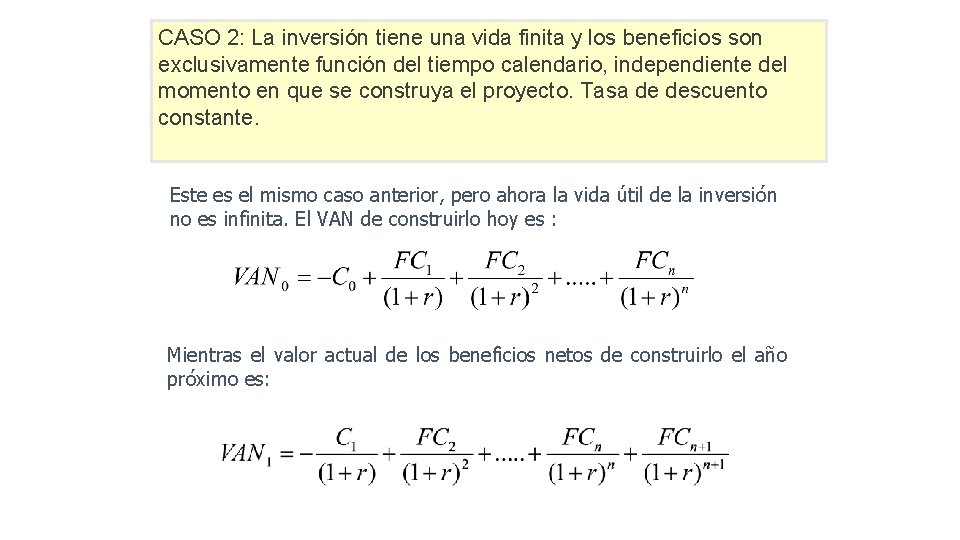 CASO 2: La inversión tiene una vida finita y los beneficios son exclusivamente función del tiempo calendario, independiente del momento en que se construya el proyecto. Tasa de descuento constante.

Este es el mismo caso anterior, pero ahora la vida útil de la inversión no es infinita. El VAN de construirlo hoy es :

$VAN_0 = -C_0 + \frac{FC_1}{(1+r)} + \frac{FC_2}{(1+r)^2} + ..... + \frac{FC_n}{(1+r)^n}$

Mientras el valor actual de los beneficios netos de construirlo el año próximo es:

$VAN_1 = -\frac{C_1}{(1+r)} + \frac{FC_2}{(1+r)^2} + ..... + \frac{FC_n}{(1+r)^n} + \frac{FC_{n+1}}{(1+r)^{n+1}}$